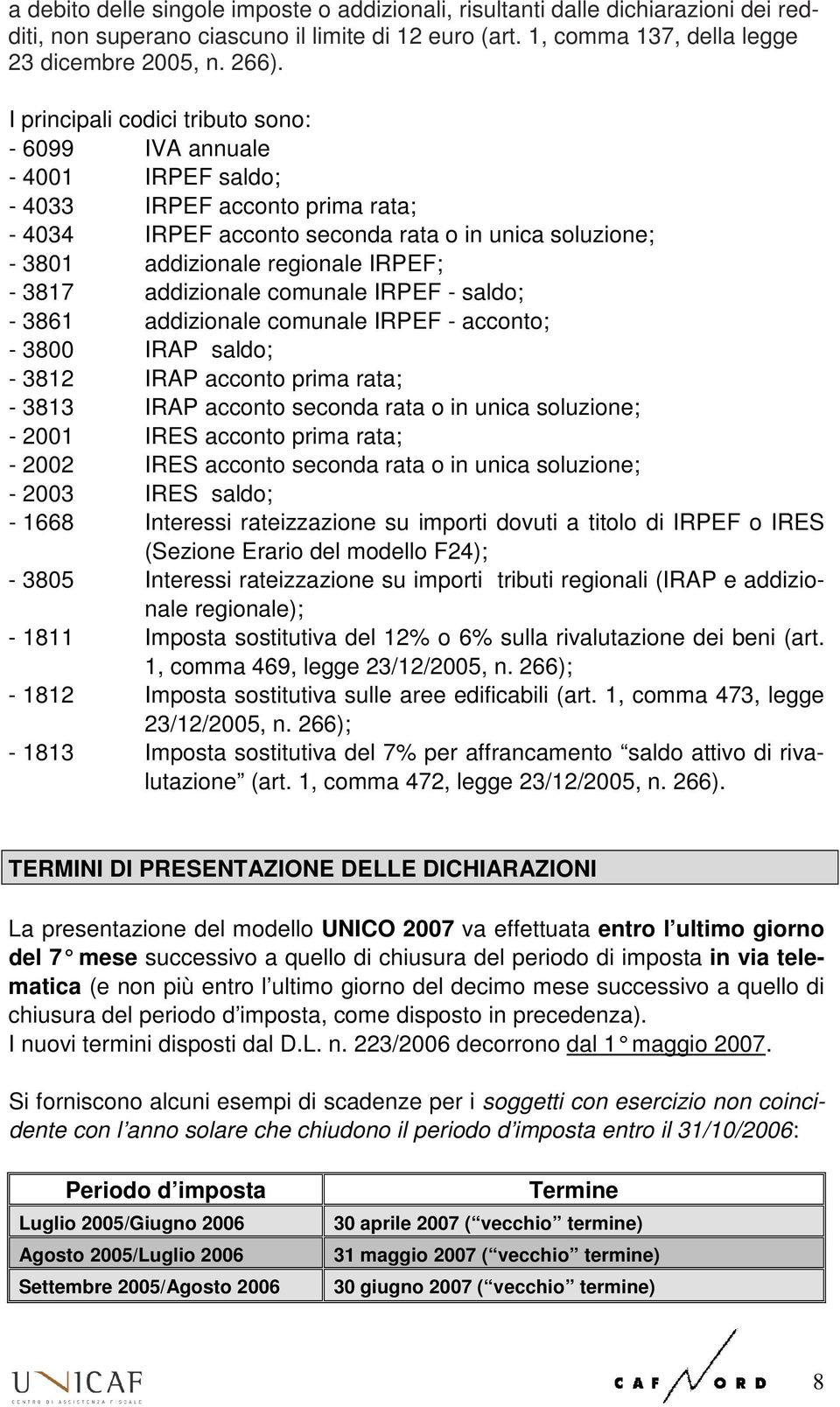 a debito delle singole imposte o addizionali, risultanti dalle dichiarazioni dei redditi, non superano ciascuno il limite di 12 euro (art. 1, comma 137, della legge 23 dicembre 2005, n. 266).

I principali codici tributo sono:
- 6099 IVA annuale
- 4001 IRPEF saldo;
- 4033 IRPEF acconto prima rata;
- 4034 IRPEF acconto seconda rata o in unica soluzione;
- 3801 addizionale regionale IRPEF;
- 3817 addizionale comunale IRPEF - saldo;
- 3861 addizionale comunale IRPEF - acconto;
- 3800 IRAP saldo;
- 3812 IRAP acconto prima rata;
- 3813 IRAP acconto seconda rata o in unica soluzione;
- 2001 IRES acconto prima rata;
- 2002 IRES acconto seconda rata o in unica soluzione;
- 2003 IRES saldo;
- 1668 Interessi rateizzazione su importi dovuti a titolo di IRPEF o IRES (Sezione Erario del modello F24);
- 3805 Interessi rateizzazione su importi tributi regionali (IRAP e addizionale regionale);
- 1811 Imposta sostitutiva del 12% o 6% sulla rivalutazione dei beni (art. 1, comma 469, legge 23/12/2005, n. 266);
- 1812 Imposta sostitutiva sulle aree edificabili (art. 1, comma 473, legge 23/12/2005, n. 266);
- 1813 Imposta sostitutiva del 7% per affrancamento “saldo attivo di rivalutazione” (art. 1, comma 472, legge 23/12/2005, n. 266).

TERMINI DI PRESENTAZIONE DELLE DICHIARAZIONI

La presentazione del modello UNICO 2007 va effettuata entro l’ultimo giorno del 7° mese successivo a quello di chiusura del periodo di imposta in via telematica (e non più entro l’ultimo giorno del decimo mese successivo a quello di chiusura del periodo d’imposta, come disposto in precedenza).
I nuovi termini disposti dal D.L. n. 223/2006 decorrono dal 1° maggio 2007.

Si forniscono alcuni esempi di scadenze per i soggetti con esercizio non coincidente con l’anno solare che chiudono il periodo d’imposta entro il 31/10/2006:

| Periodo d’imposta | Termine |
|---|---|
| Luglio 2005/Giugno 2006 | 30 aprile 2007 (“vecchio” termine) |
| Agosto 2005/Luglio 2006 | 31 maggio 2007 (“vecchio” termine) |
| Settembre 2005/Agosto 2006 | 30 giugno 2007 (“vecchio” termine) |

UNICAF CENTRO DI ASSISTENZA FISCALE
CAF NORD
8